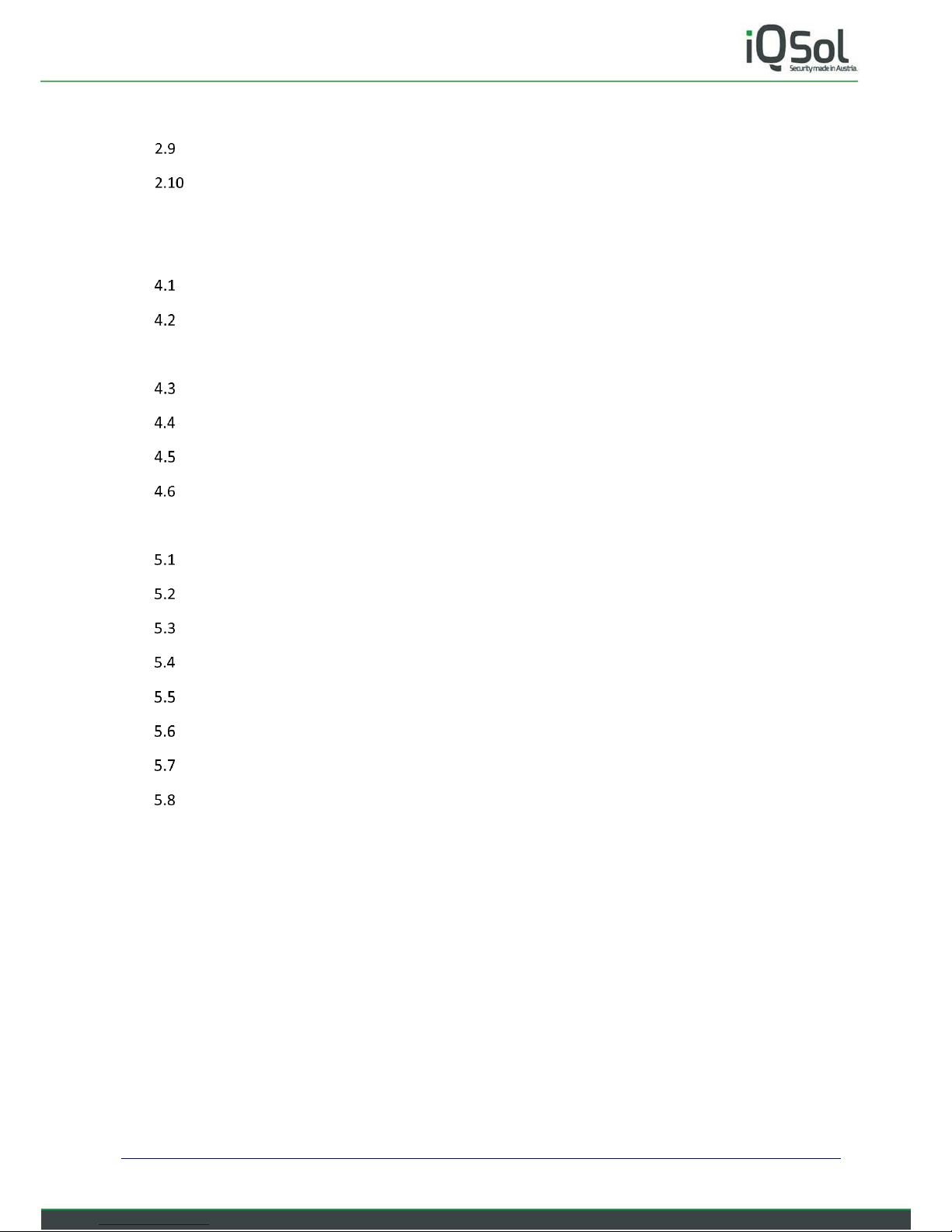 iQSol
Security made in Austria.

2.9

2.10

4.1

4.2

4.3

4.4

4.5

4.6

5.1

5.2

5.3

5.4

5.5

5.6

5.7

5.8